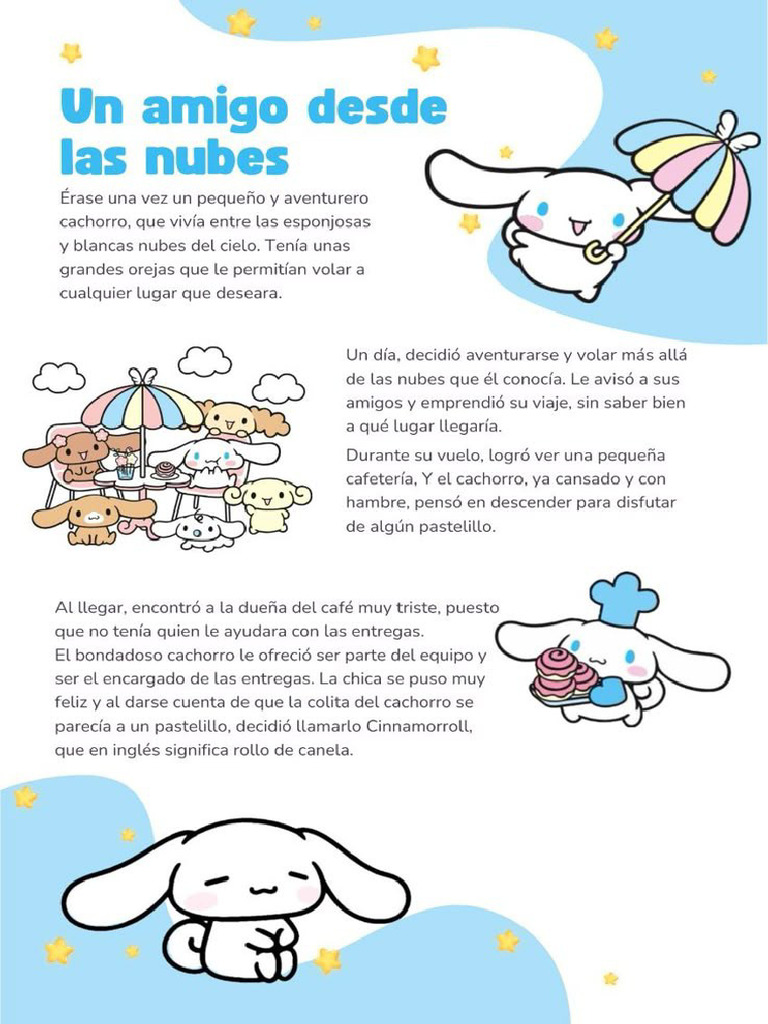 Un amigo desde las nubes

Érase una vez un pequeño y aventurero cachorro, que vivía entre las esponjosas y blancas nubes del cielo. Tenía unas grandes orejas que le permitían volar a cualquier lugar que deseara.

Un día, decidió aventurarse y volar más allá de las nubes que él conocía. Le avisó a sus amigos y emprendió su viaje, sin saber bien a qué lugar llegaría.

Durante su vuelo, logró ver una pequeña cafetería, Y el cachorro, ya cansado y con hambre, pensó en descender para disfutar de algún pastelillo.

Al llegar, encontró a la dueña del café muy triste, puesto que no tenía quien le ayudara con las entregas.
El bondadoso cachorro le ofreció ser parte del equipo y ser el encargado de las entregas. La chica se puso muy feliz y al darse cuenta de que la colita del cachorro se parecía a un pastelillo, decidió llamarlo Cinnamorroll, que en inglés significa rollo de canela.